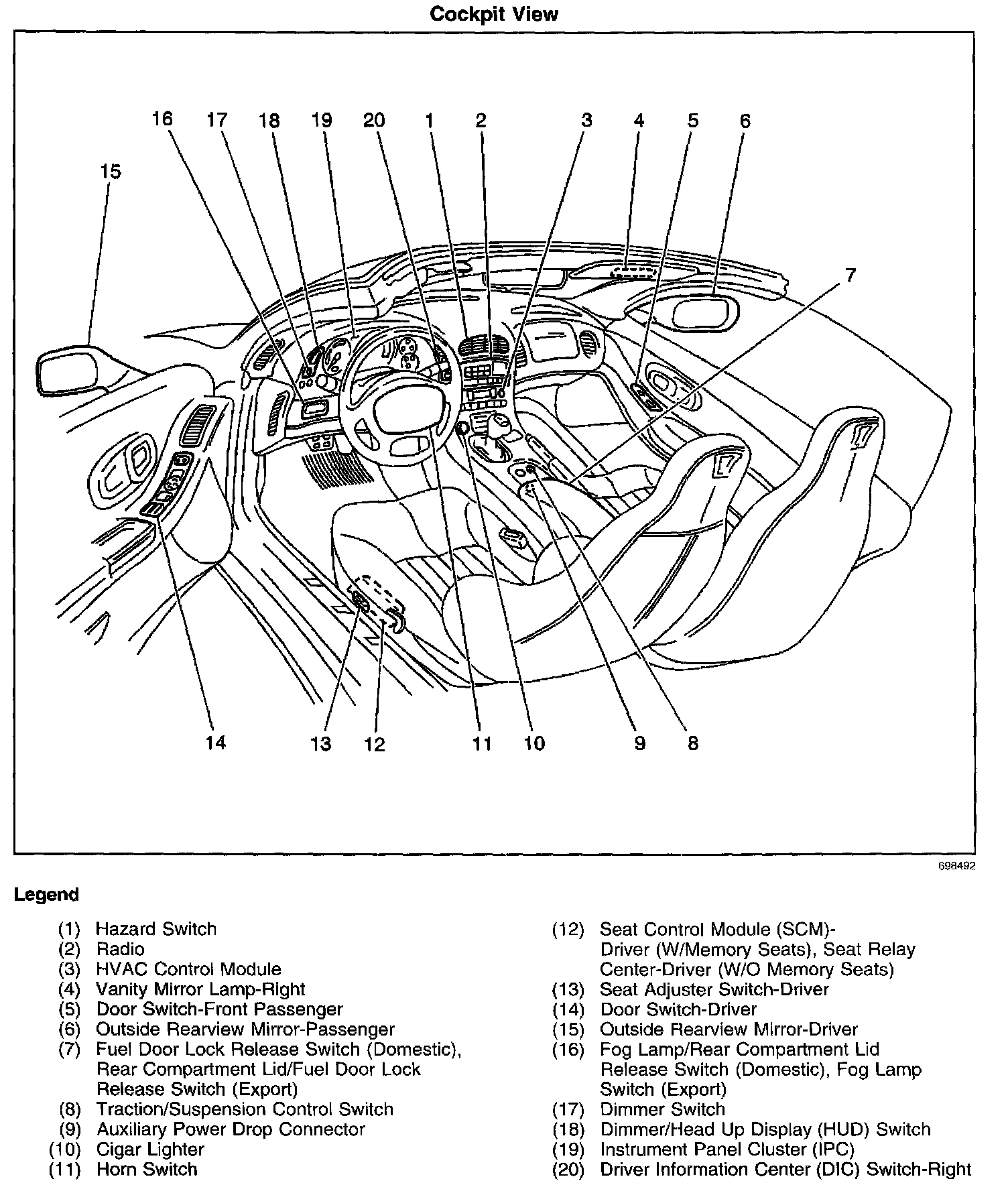 Cockpit View

16 17 18 19 20 1 2 3 4 5 6

15

7

14 13 12 11 10 9 8

698492

Legend

(1) Hazard Switch
(2) Radio
(3) HVAC Control Module
(4) Vanity Mirror Lamp-Right
(5) Door Switch-Front Passenger
(6) Outside Rearview Mirror-Passenger
(7) Fuel Door Lock Release Switch (Domestic), Rear Compartment Lid/Fuel Door Lock Release Switch (Export)
(8) Traction/Suspension Control Switch
(9) Auxiliary Power Drop Connector
(10) Cigar Lighter
(11) Horn Switch

(12) Seat Control Module (SCM)-Driver (W/Memory Seats), Seat Relay Center-Driver (W/O Memory Seats)
(13) Seat Adjuster Switch-Driver
(14) Door Switch-Driver
(15) Outside Rearview Mirror-Driver
(16) Fog Lamp/Rear Compartment Lid Release Switch (Domestic), Fog Lamp Switch (Export)
(17) Dimmer Switch
(18) Dimmer/Head Up Display (HUD) Switch
(19) Instrument Panel Cluster (IPC)
(20) Driver Information Center (DIC) Switch-Right